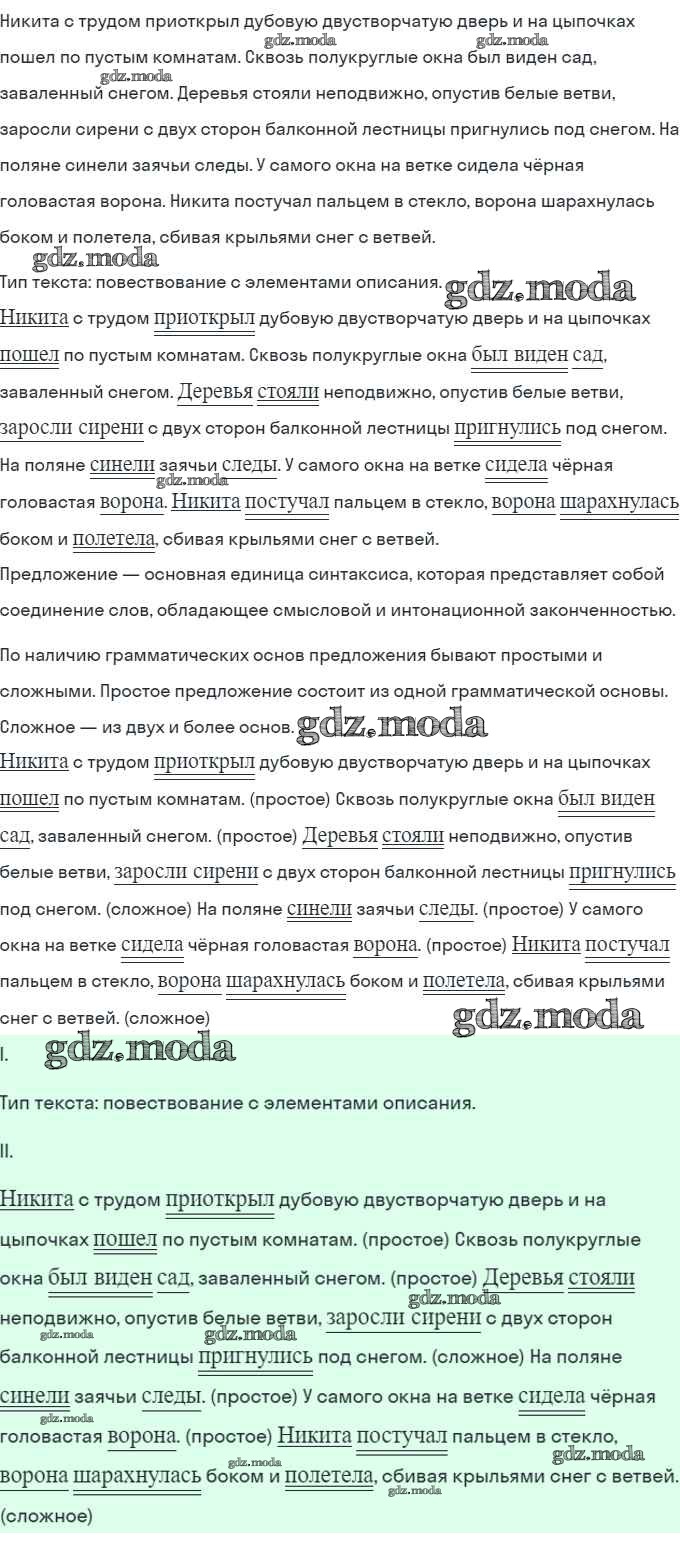 Никита с трудом приоткрыл дубовую двустворчатую дверь и на цыпочках пошел по пустым комнатам. Сквозь полукруглые окна был виден сад, заваленный снегом. Деревья стояли неподвижно, опустив белые ветви, заросли сирени с двух сторон балконной лестницы пригнулись под снегом. На поляне синели заячьи следы. У самого окна на ветке сидела чёрная головастая ворона. Никита постучал пальцем в стекло, ворона шарахнулась боком и полетела, сбивая крыльями снег с ветвей.

Тип текста: повествование с элементами описания.

Никита с трудом приоткрыл дубовую двустворчатую дверь и на цыпочках пошел по пустым комнатам. Сквозь полукруглые окна был виден сад, заваленный снегом. Деревья стояли неподвижно, опустив белые ветви, заросли сирени с двух сторон балконной лестницы пригнулись под снегом. На поляне синели заячьи следы. У самого окна на ветке сидела чёрная головастая ворона. Никита постучал пальцем в стекло, ворона шарахнулась боком и полетела, сбивая крыльями снег с ветвей.

Предложение — основная единица синтаксиса, которая представляет собой соединение слов, обладающее смысловой и интонационной законченностью.

По наличию грамматических основ предложения бывают простыми и сложными. Простое предложение состоит из одной грамматической основы. Сложное — из двух и более основ.

Никита с трудом приоткрыл дубовую двустворчатую дверь и на цыпочках пошел по пустым комнатам. (простое) Сквозь полукруглые окна был виден сад, заваленный снегом. (простое) Деревья стояли неподвижно, опустив белые ветви, заросли сирени с двух сторон балконной лестницы пригнулись под снегом. (сложное) На поляне синели заячьи следы. (простое) У самого окна на ветке сидела чёрная головастая ворона. (простое) Никита постучал пальцем в стекло, ворона шарахнулась боком и полетела, сбивая крыльями снег с ветвей. (сложное)

I.

Тип текста: повествование с элементами описания.

II.

Никита с трудом приоткрыл дубовую двустворчатую дверь и на цыпочках пошел по пустым комнатам. (простое) Сквозь полукруглые окна был виден сад, заваленный снегом. (простое) Деревья стояли неподвижно, опустив белые ветви, заросли сирени с двух сторон балконной лестницы пригнулись под снегом. (сложное) На поляне синели заячьи следы. (простое) У самого окна на ветке сидела чёрная головастая ворона. (простое) Никита постучал пальцем в стекло, ворона шарахнулась боком и полетела, сбивая крыльями снег с ветвей. (сложное)

gdz.moda